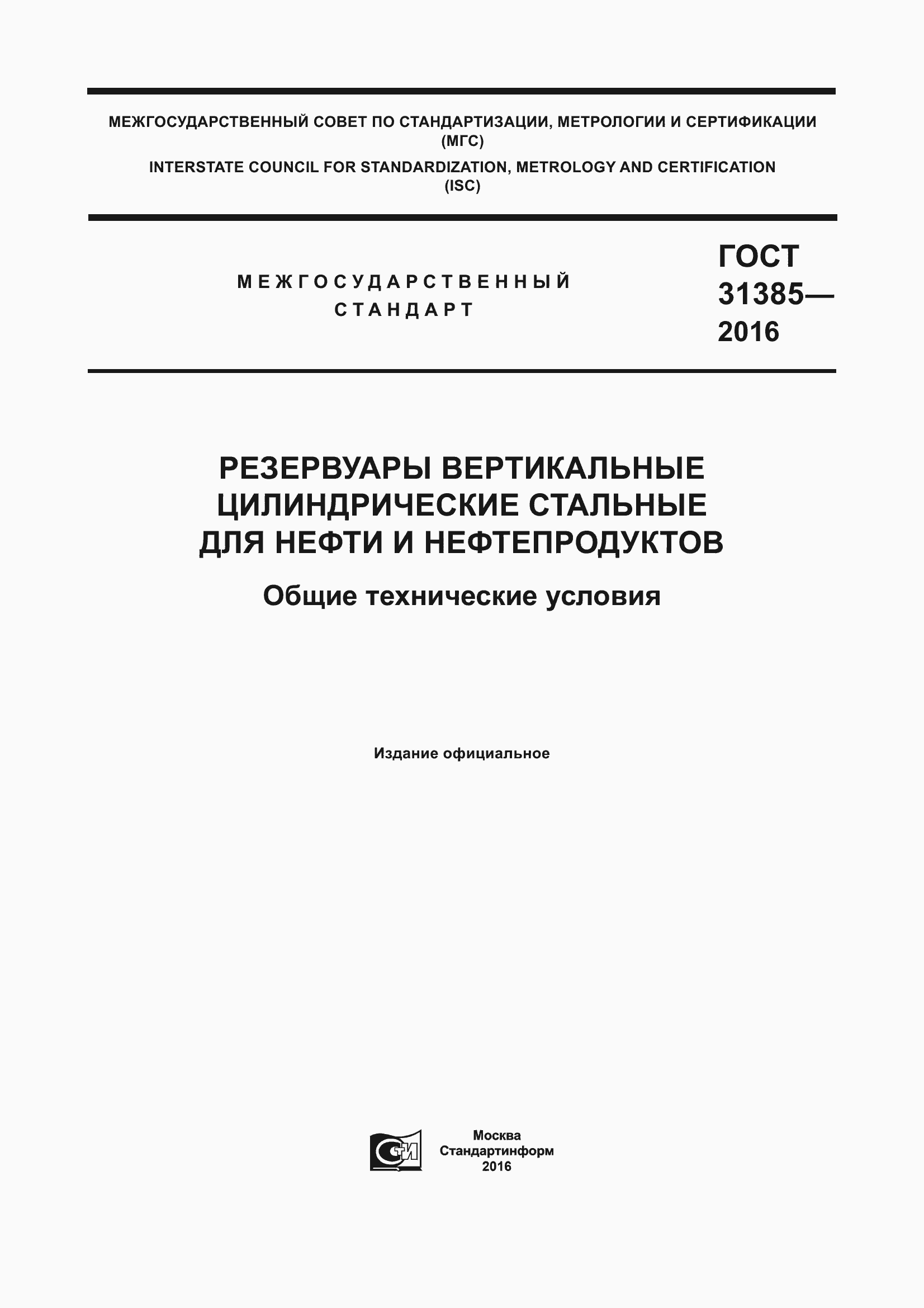 МЕЖГОСУДАРСТВЕННЫЙ СОВЕТ ПО СТАНДАРТИЗАЦИИ, МЕТРОЛОГИИ И СЕРТИФИКАЦИИ (МГС)

INTERSTATE COUNCIL FOR STANDARDIZATION, METROLOGY AND CERTIFICATION (ISC)

МЕЖГОСУДАРСТВЕННЫЙ СТАНДАРТ

ГОСТ 31385— 2016

РЕЗЕРВУАРЫ ВЕРТИКАЛЬНЫЕ ЦИЛИНДРИЧЕСКИЕ СТАЛЬНЫЕ ДЛЯ НЕФТИ И НЕФТЕПРОДУКТОВ

Общие технические условия

Издание официальное

СТИ

Москва
Стандартинформ
2016